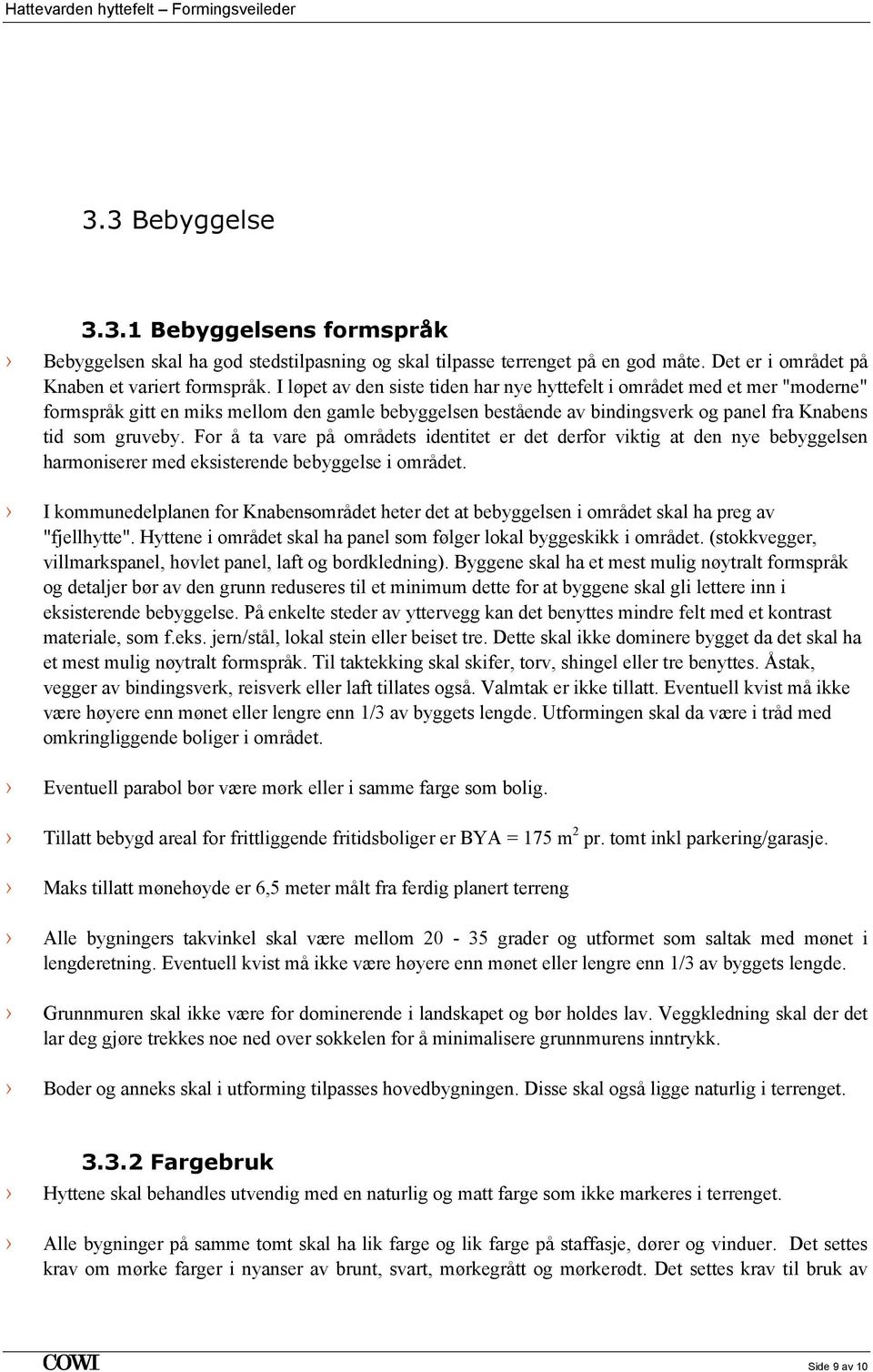 Hattevarden hyttefelt – Formingsveileder

3.3 Bebyggelse

3.3.1 Bebyggelsens formspråk

› Bebyggelsen skal ha god stedstilpasning og skal tilpasse terrenget på en god måte. Det er i området på Knaben et variert formspråk. I løpet av den siste tiden har nye hyttefelt i området med et mer "moderne" formspråk gitt en miks mellom den gamle bebyggelsen bestående av bindingsverk og panel fra Knabens tid som gruveby. For å ta vare på områdets identitet er det derfor viktig at den nye bebyggelsen harmoniserer med eksisterende bebyggelse i området.

› I kommunedelplanen for Knabensområdet heter det at bebyggelsen i området skal ha preg av "fjellhytte". Hyttene i området skal ha panel som følger lokal byggeskikk i området. (stokkvegger, villmarkspanel, høvlet panel, laft og bordkledning). Byggene skal ha et mest mulig nøytralt formspråk og detaljer bør av den grunn reduseres til et minimum dette for at byggene skal gli lettere inn i eksisterende bebyggelse. På enkelte steder av yttervegg kan det benyttes mindre felt med et kontrast materiale, som f.eks. jern/stål, lokal stein eller beiset tre. Dette skal ikke dominere bygget da det skal ha et mest mulig nøytralt formspråk. Til taktekking skal skifer, torv, shingel eller tre benyttes. Åstak, vegger av bindingsverk, reisverk eller laft tillates også. Valmtak er ikke tillatt. Eventuell kvist må ikke være høyere enn mønet eller lengre enn 1/3 av byggets lengde. Utformingen skal da være i tråd med omkringliggende boliger i området.

› Eventuell parabol bør være mørk eller i samme farge som bolig.

› Tillatt bebygd areal for frittliggende fritidsboliger er BYA = 175 $m^2$ pr. tomt inkl parkering/garasje.

› Maks tillatt mønehøyde er 6,5 meter målt fra ferdig planert terreng

› Alle bygningers takvinkel skal være mellom 20 - 35 grader og utformet som saltak med mønet i lengderetning. Eventuell kvist må ikke være høyere enn mønet eller lengre enn 1/3 av byggets lengde.

› Grunnmuren skal ikke være for dominerende i landskapet og bør holdes lav. Veggkledning skal der det lar deg gjøre trekkes noe ned over sokkelen for å minimalisere grunnmurens inntrykk.

› Boder og anneks skal i utforming tilpasses hovedbygningen. Disse skal også ligge naturlig i terrenget.

3.3.2 Fargebruk

› Hyttene skal behandles utvendig med en naturlig og matt farge som ikke markeres i terrenget.

› Alle bygninger på samme tomt skal ha lik farge og lik farge på staffasje, dører og vinduer. Det settes krav om mørke farger i nyanser av brunt, svart, mørkegrått og mørkerødt. Det settes krav til bruk av

COWI

Side 9 av 10